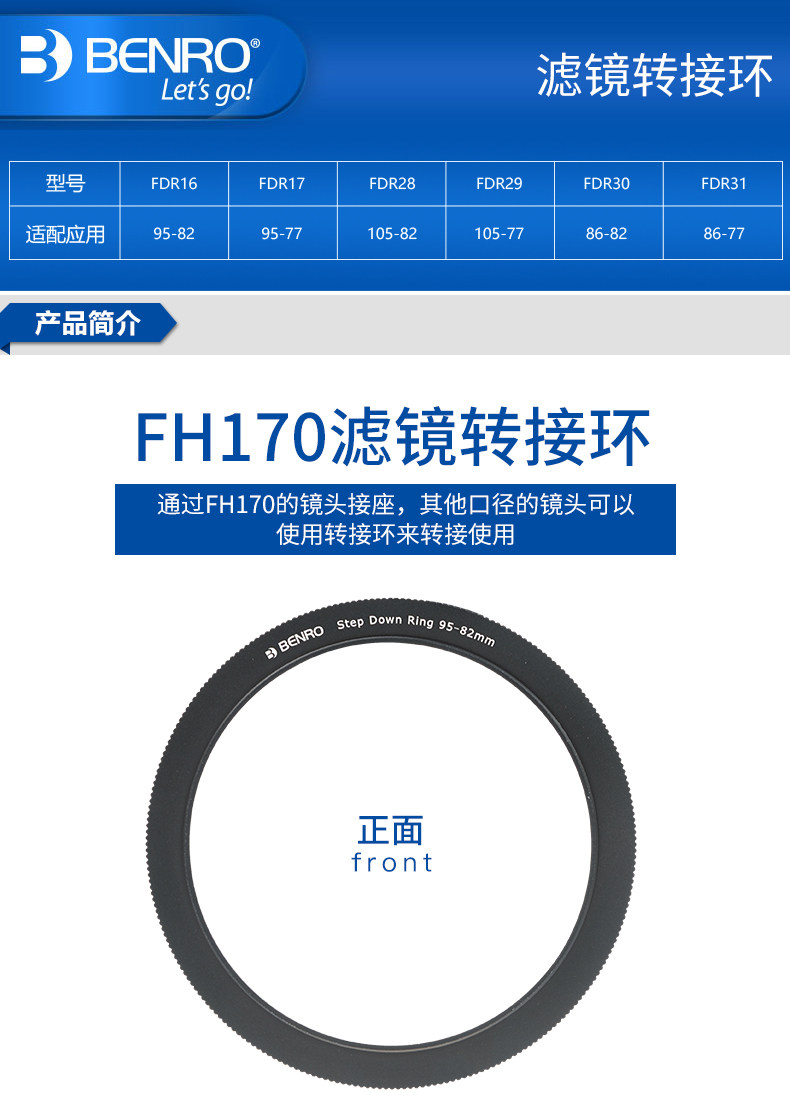 BENRO®
Let's go!

滤镜转接环

| 型号 | FDR16 | FDR17 | FDR28 | FDR29 | FDR30 | FDR31 |
|---|---|---|---|---|---|---|
| 适配应用 | 95-82 | 95-77 | 105-82 | 105-77 | 86-82 | 86-77 |

产品简介

FH170滤镜转接环

通过FH170的镜头接座，其他口径的镜头可以使用转接环来转接使用

BENRO Step Down Ring 95-82mm

正面
front